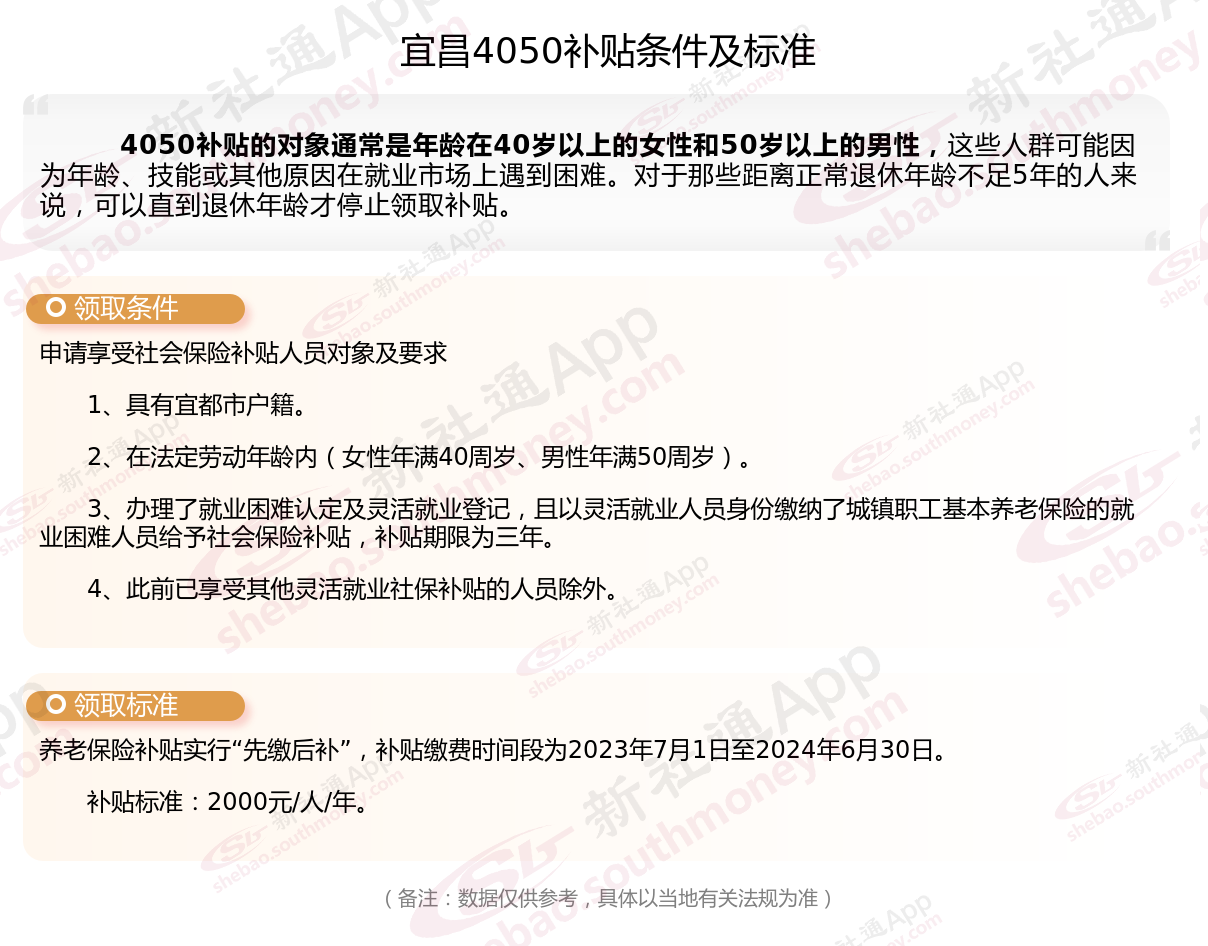 宜昌4050补贴条件及标准

4050补贴的对象通常是年龄在40岁以上的女性和50岁以上的男性，这些人群可能因为年龄、技能或其他原因在就业市场上遇到困难。对于那些距离正常退休年龄不足5年的人来说，可以直到退休年龄才停止领取补贴。

领取条件

申请享受社会保险补贴人员对象及要求

1、具有宜都市户籍。

2、在法定劳动年龄内（女性年满40周岁、男性年满50周岁）。

3、办理了就业困难认定及灵活就业登记，且以灵活就业人员身份缴纳了城镇职工基本养老保险的就业困难人员给予社会保险补贴，补贴期限为三年。

4、此前已享受其他灵活就业社保补贴的人员除外。

领取标准

养老保险补贴实行“先缴后补”，补贴缴费时间段为2023年7月1日至2024年6月30日。

补贴标准：2000元/人/年。

（备注：数据仅供参考，具体以当地有关法规为准）

新社通App shebao.southmoney.com